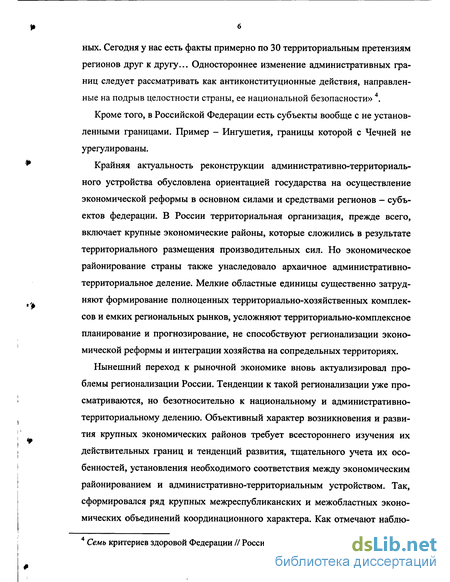 6

ных. Сегодня у нас есть факты примерно по 30 территориальным претензиям регионов друг к другу… Одностороннее изменение административных границ следует рассматривать как антиконституционные действия, направленные на подрыв целостности страны, ее национальной безопасности» $^4$.

Кроме того, в Российской Федерации есть субъекты вообще с не установленными границами. Пример – Ингушетия, границы которой с Чечней не урегулированы.

Крайняя актуальность реконструкции административно-территориального устройства обусловлена ориентацией государства на осуществление экономической реформы в основном силами и средствами регионов – субъектов федерации. В России территориальная организация, прежде всего, включает крупные экономические районы, которые сложились в результате территориального размещения производительных сил. Но экономическое районирование страны также унаследовало архаичное административно-территориальное деление. Мелкие областные единицы существенно затрудняют формирование полноценных территориально-хозяйственных комплексов и емких региональных рынков, усложняют территориально-комплексное планирование и прогнозирование, не способствуют регионализации экономической реформы и интеграции хозяйства на сопредельных территориях.

Нынешний переход к рыночной экономике вновь актуализировал проблемы регионализации России. Тенденции к такой регионализации уже просматриваются, но безотносительно к национальному и административно-территориальному делению. Объективный характер возникновения и развития крупных экономических районов требует всестороннего изучения их действительных границ и тенденций развития, тщательного учета их особенностей, установления необходимого соответствия между экономическим районированием и административно-территориальным устройством. Так, сформировался ряд крупных межреспубликанских и межобластных экономических объединений координационного характера. Как отмечают наблю-

$^4$ Семь критериев здоровой Федерации // Росси

dsLib.net
библиотека диссертаций